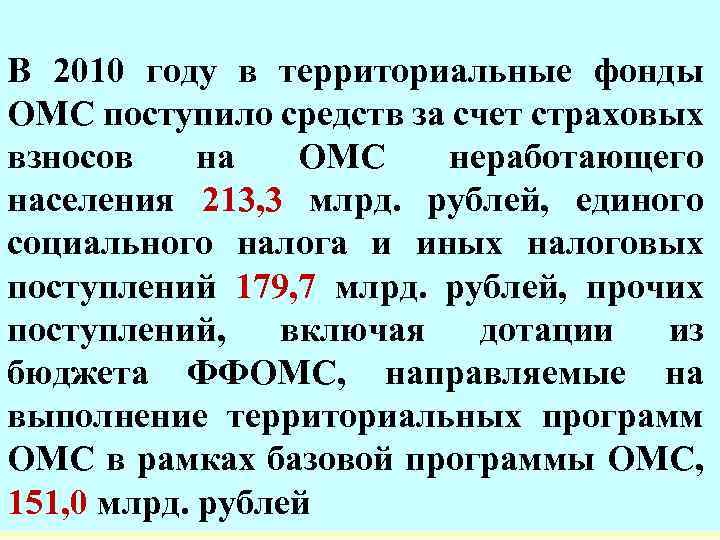 В 2010 году в территориальные фонды ОМС поступило средств за счет страховых взносов на ОМС неработающего населения 213,3 млрд. рублей, единого социального налога и иных налоговых поступлений 179,7 млрд. рублей, прочих поступлений, включая дотации из бюджета ФФОМС, направляемые на выполнение территориальных программ ОМС в рамках базовой программы ОМС, 151,0 млрд. рублей